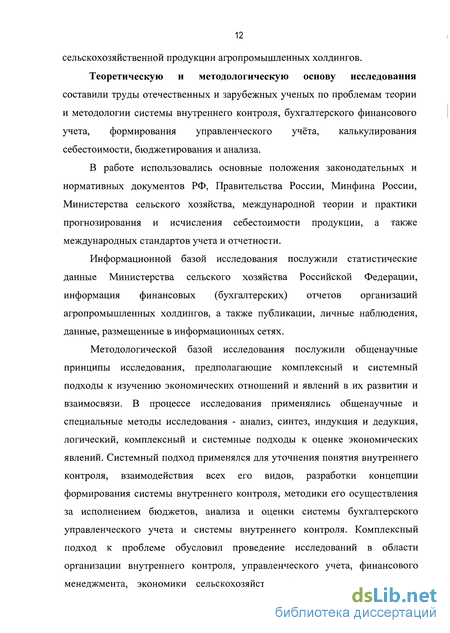 12

сельскохозяйственной продукции агропромышленных холдингов.

Теоретическую и методологическую основу исследования составили труды отечественных и зарубежных ученых по проблемам теории и методологии системы внутреннего контроля, бухгалтерского финансового учета, формирования управленческого учёта, калькулирования себестоимости, бюджетирования и анализа.

В работе использовались основные положения законодательных и нормативных документов РФ, Правительства России, Минфина России, Министерства сельского хозяйства, международной теории и практики прогнозирования и исчисления себестоимости продукции, а также международных стандартов учета и отчетности.

Информационной базой исследования послужили статистические данные Министерства сельского хозяйства Российской Федерации, информация финансовых (бухгалтерских) отчетов организаций агропромышленных холдингов, а также публикации, личные наблюдения, данные, размещенные в информационных сетях.

Методологической базой исследования послужили общенаучные принципы исследования, предполагающие комплексный и системный подходы к изучению экономических отношений и явлений в их развитии и взаимосвязи. В процессе исследования применялись общенаучные и специальные методы исследования - анализ, синтез, индукция и дедукция, логический, комплексный и системные подходы к оценке экономических явлений. Системный подход применялся для уточнения понятия внутреннего контроля, взаимодействия всех его видов, разработки концепции формирования системы внутреннего контроля, методики его осуществления за исполнением бюджетов, анализа и оценки системы бухгалтерского управленческого учета и системы внутреннего контроля. Комплексный подход к проблеме обусловил проведение исследований в области организации внутреннего контроля, управленческого учета, финансового менеджмента, экономики сельскохозяйст

dsLib.net
библиотека диссертаций